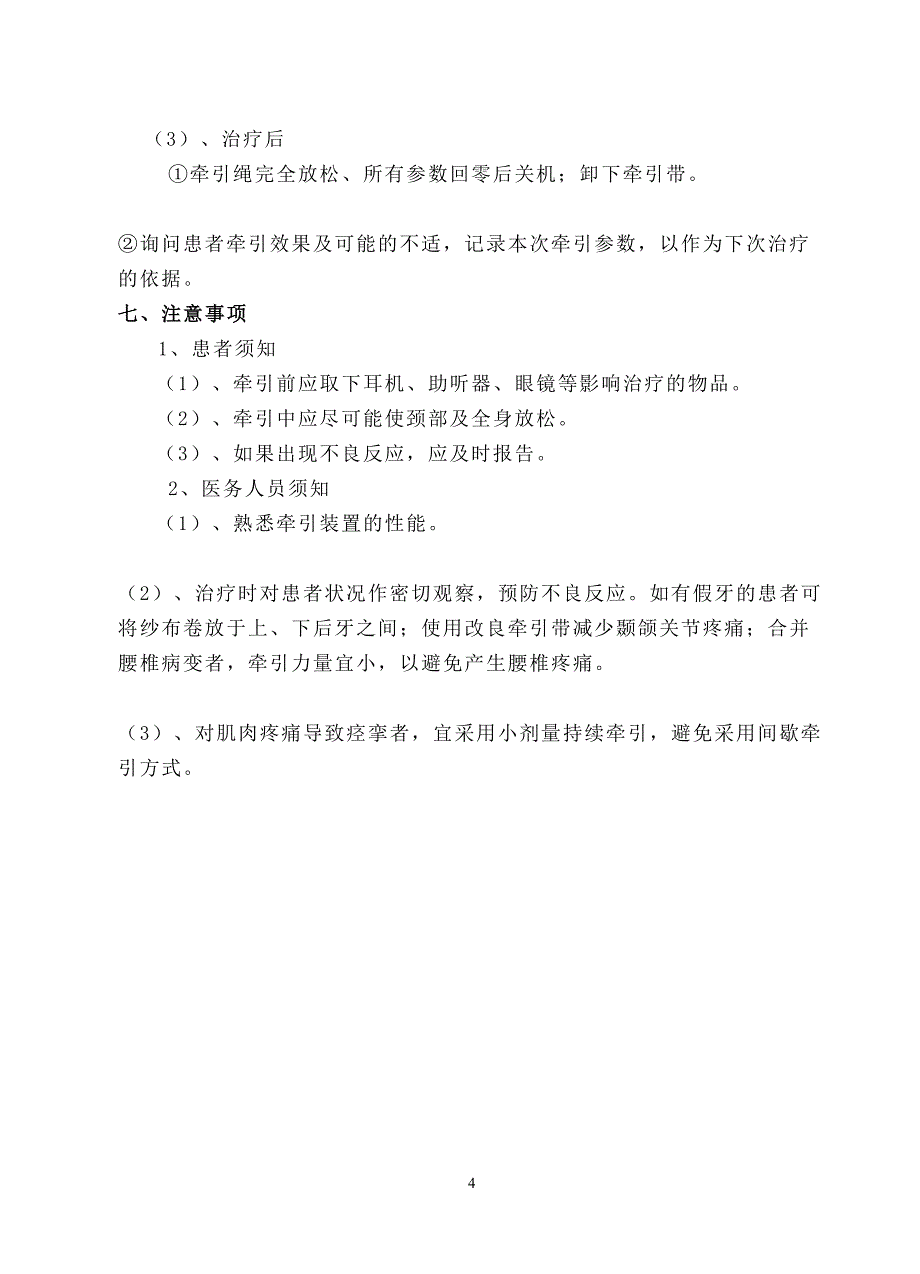 （3）、治疗后

①牵引绳完全放松、所有参数回零后关机；卸下牵引带。

②询问患者牵引效果及可能的不适，记录本次牵引参数，以作为下次治疗的依据。

七、注意事项

1、患者须知

（1）、牵引前应取下耳机、助听器、眼镜等影响治疗的物品。

（2）、牵引中应尽可能使颈部及全身放松。

（3）、如果出现不良反应，应及时报告。

2、医务人员须知

（1）、熟悉牵引装置的性能。

（2）、治疗时对患者状况作密切观察，预防不良反应。如有假牙的患者可将纱布卷放于上、下后牙之间；使用改良牵引带减少颞颌关节疼痛；合并腰椎病变者，牵引力量宜小，以避免产生腰椎疼痛。

（3）、对肌肉疼痛导致痉挛者，宜采用小剂量持续牵引，避免采用间歇牵引方式。

4